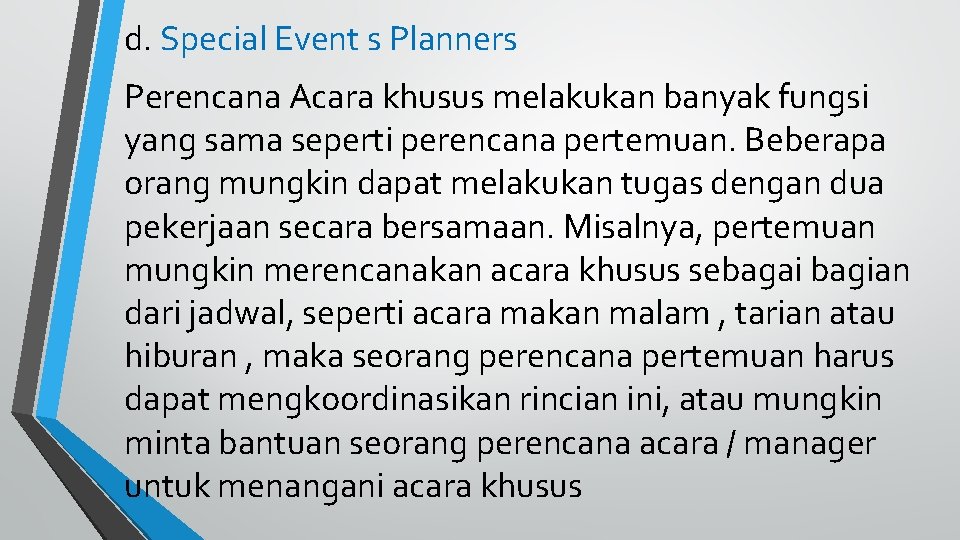 d. Special Event s Planners

Perencana Acara khusus melakukan banyak fungsi yang sama seperti perencana pertemuan. Beberapa orang mungkin dapat melakukan tugas dengan dua pekerjaan secara bersamaan. Misalnya, pertemuan mungkin merencanakan acara khusus sebagai bagian dari jadwal, seperti acara makan malam , tarian atau hiburan , maka seorang perencana pertemuan harus dapat mengkoordinasikan rincian ini, atau mungkin minta bantuan seorang perencana acara / manager untuk menangani acara khusus